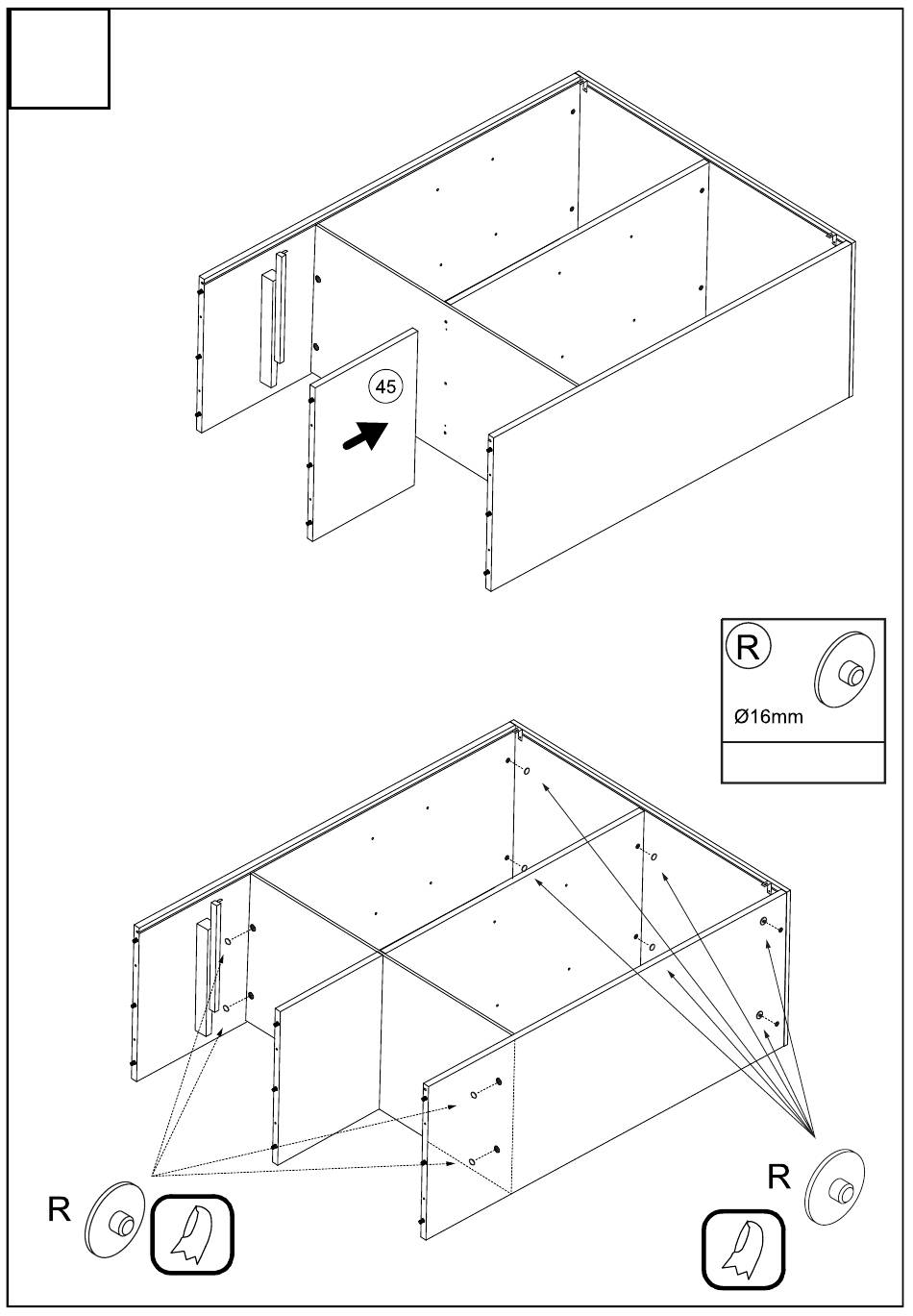 45

R
Ø16mm

R

R